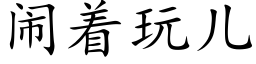 闹着玩儿